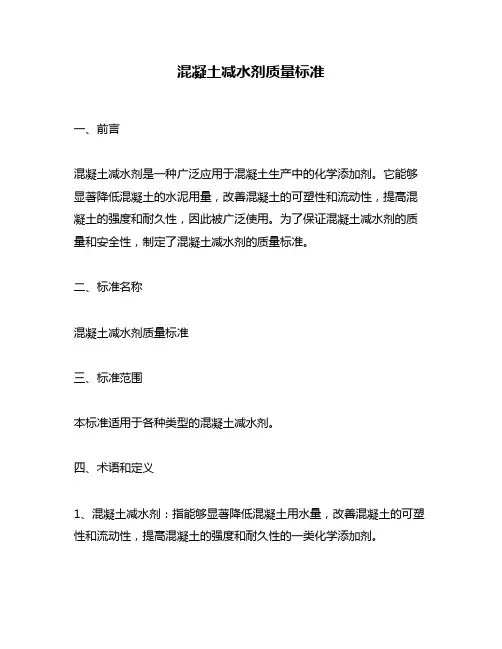 混凝土减水剂质量标准

一、前言

混凝土减水剂是一种广泛应用于混凝土生产中的化学添加剂。它能够显著降低混凝土的水泥用量，改善混凝土的可塑性和流动性，提高混凝土的强度和耐久性，因此被广泛使用。为了保证混凝土减水剂的质量和安全性，制定了混凝土减水剂的质量标准。

二、标准名称

混凝土减水剂质量标准

三、标准范围

本标准适用于各种类型的混凝土减水剂。

四、术语和定义

1、混凝土减水剂：指能够显著降低混凝土用水量，改善混凝土的可塑性和流动性，提高混凝土的强度和耐久性的一类化学添加剂。